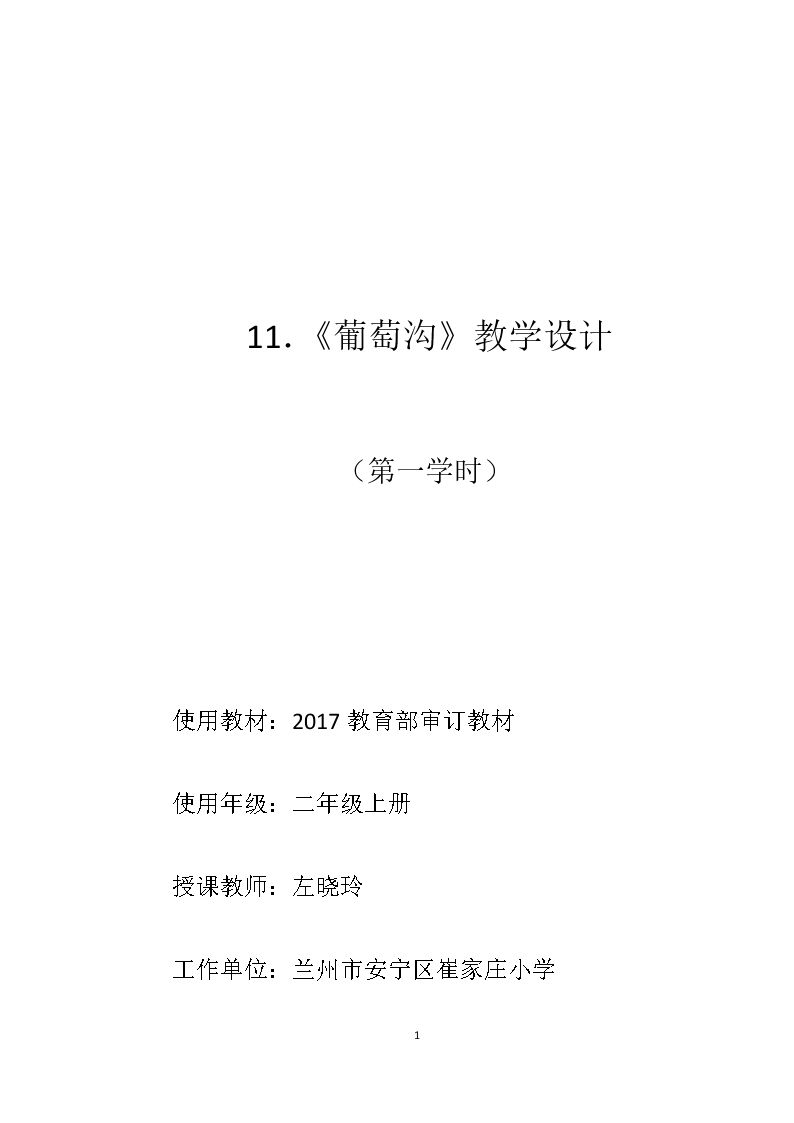 11.《葡萄沟》教学设计

（第一学时）

使用教材：2017教育部审订教材

使用年级：二年级上册

授课教师：左晓玲

工作单位：兰州市安宁区崔家庄小学

1